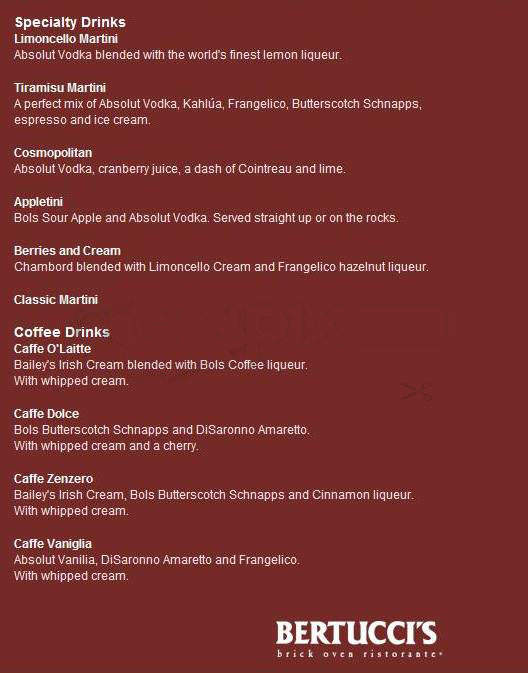 Specialty Drinks
Limoncello Martini
Absolut Vodka blended with the world's finest lemon liqueur.

Tiramisu Martini
A perfect mix of Absolut Vodka, Kahlúa, Frangelico, Butterscotch Schnapps, espresso and ice cream.

Cosmopolitan
Absolut Vodka, cranberry juice, a dash of Cointreau and lime.

Appletini
Bols Sour Apple and Absolut Vodka. Served straight up or on the rocks.

Berries and Cream
Chambord blended with Limoncello Cream and Frangelico hazelnut liqueur.

Classic Martini

Coffee Drinks
Caffe O'Laitte
Bailey's Irish Cream blended with Bols Coffee liqueur.
With whipped cream.

Caffe Dolce
Bols Butterscotch Schnapps and DiSaronno Amaretto.
With whipped cream and a cherry.

Caffe Zenzero
Bailey's Irish Cream, Bols Butterscotch Schnapps and Cinnamon liqueur.
With whipped cream.

Caffe Vaniglia
Absolut Vanilia, DiSaronno Amaretto and Frangelico.
With whipped cream.

BERTUCCI'S
brick oven ristorante